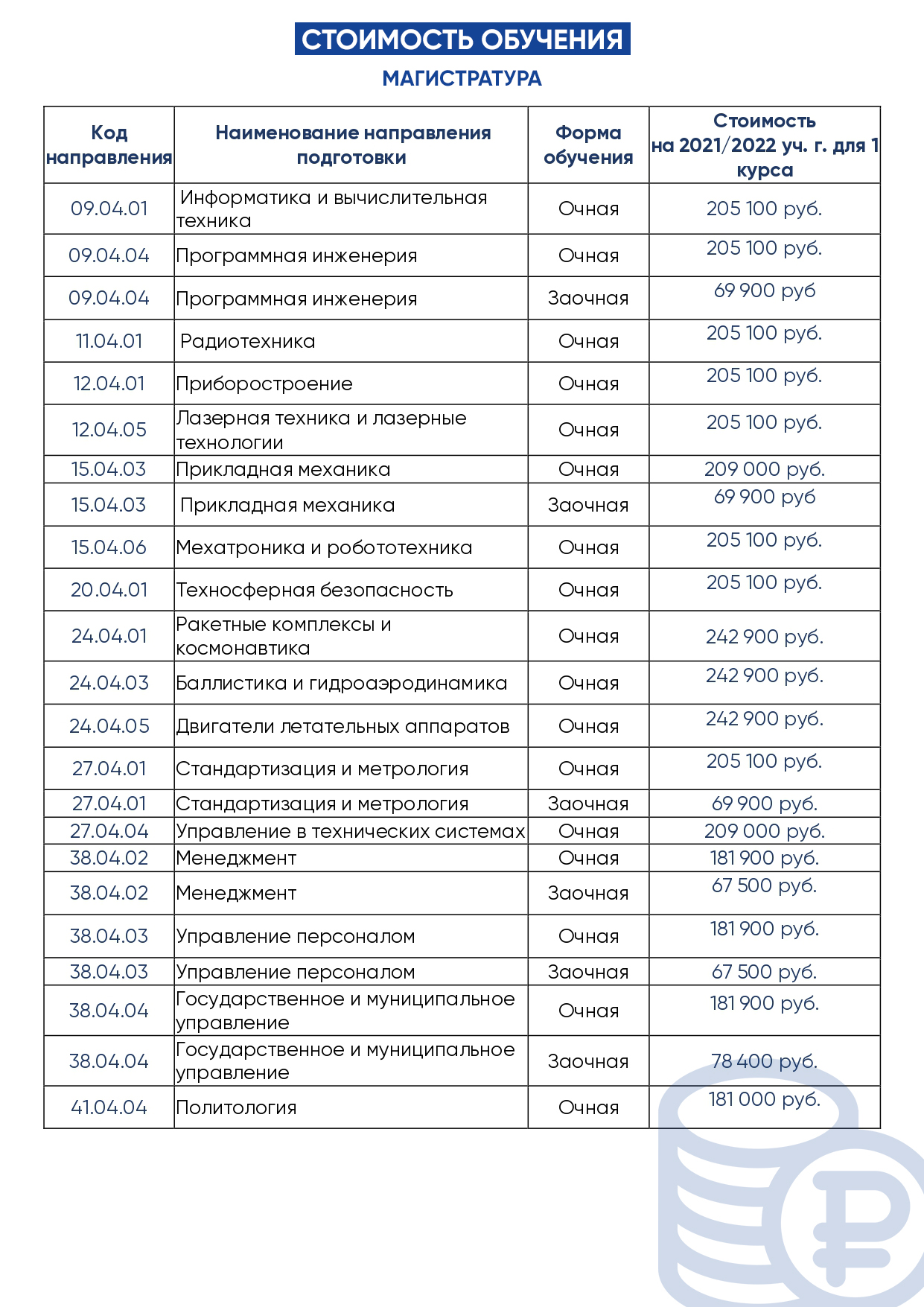 СТОИМОСТЬ ОБУЧЕНИЯ

МАГИСТРАТУРА

| Код направления | Наименование направления подготовки | Форма обучения | Стоимость на 2021/2022 уч. г. для 1 курса |
|---|---|---|---|
| 09.04.01 | Информатика и вычислительная техника | Очная | 205 100 руб. |
| 09.04.04 | Программная инженерия | Очная | 205 100 руб. |
| 09.04.04 | Программная инженерия | Заочная | 69 900 руб |
| 11.04.01 | Радиотехника | Очная | 205 100 руб. |
| 12.04.01 | Приборостроение | Очная | 205 100 руб. |
| 12.04.05 | Лазерная техника и лазерные технологии | Очная | 205 100 руб. |
| 15.04.03 | Прикладная механика | Очная | 209 000 руб. |
| 15.04.03 | Прикладная механика | Заочная | 69 900 руб |
| 15.04.06 | Мехатроника и робототехника | Очная | 205 100 руб. |
| 20.04.01 | Техносферная безопасность | Очная | 205 100 руб. |
| 24.04.01 | Ракетные комплексы и космонавтика | Очная | 242 900 руб. |
| 24.04.03 | Баллистика и гидроаэродинамика | Очная | 242 900 руб. |
| 24.04.05 | Двигатели летательных аппаратов | Очная | 242 900 руб. |
| 27.04.01 | Стандартизация и метрология | Очная | 205 100 руб. |
| 27.04.01 | Стандартизация и метрология | Заочная | 69 900 руб. |
| 27.04.04 | Управление в технических системах | Очная | 209 000 руб. |
| 38.04.02 | Менеджмент | Очная | 181 900 руб. |
| 38.04.02 | Менеджмент | Заочная | 67 500 руб. |
| 38.04.03 | Управление персоналом | Очная | 181 900 руб. |
| 38.04.03 | Управление персоналом | Заочная | 67 500 руб. |
| 38.04.04 | Государственное и муниципальное управление | Очная | 181 900 руб. |
| 38.04.04 | Государственное и муниципальное управление | Заочная | 78 400 руб. |
| 41.04.04 | Политология | Очная | 181 000 руб. |